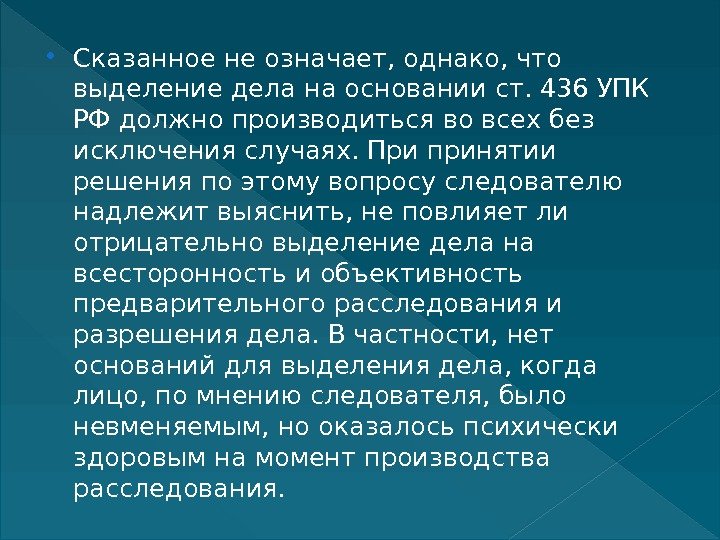 • Сказанное не означает, однако, что выделение дела на основании ст. 436 УПК РФ должно производиться во всех без исключения случаях. При принятии решения по этому вопросу следователю надлежит выяснить, не повлияет ли отрицательно выделение дела на всесторонность и объективность предварительного расследования и разрешения дела. В частности, нет оснований для выделения дела, когда лицо, по мнению следователя, было невменяемым, но оказалось психически здоровым на момент производства расследования.